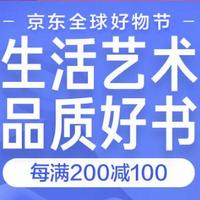 — 京东全球好物节 —

生活艺术
品质好书

每满200减100